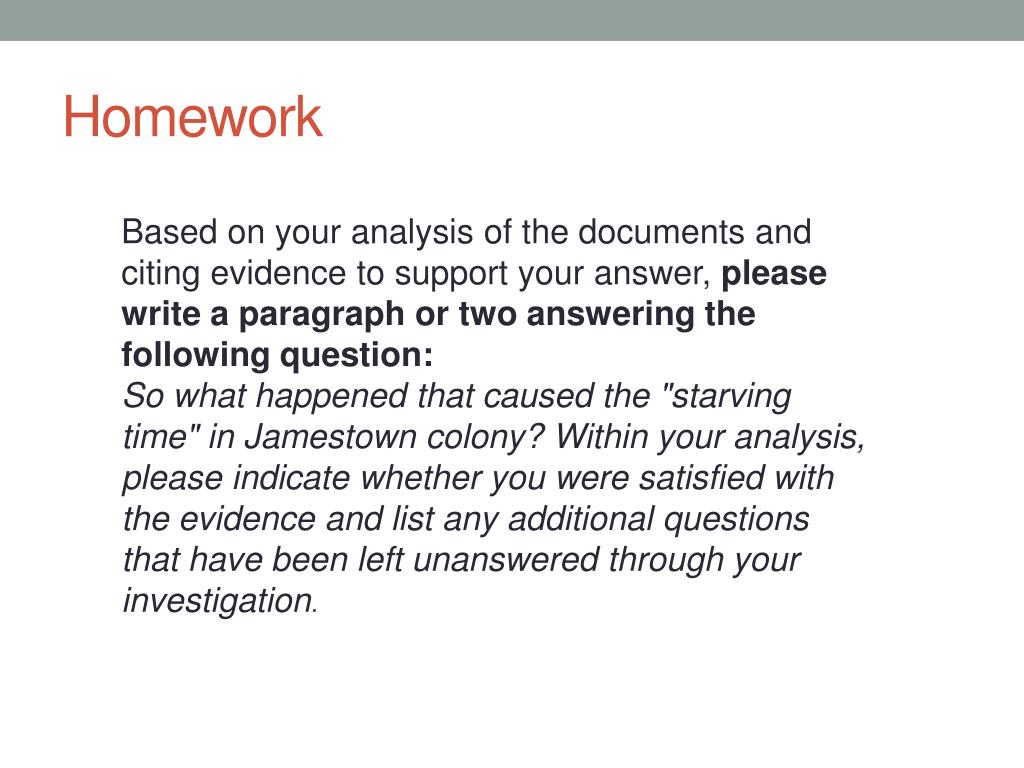 Homework

Based on your analysis of the documents and citing evidence to support your answer, please write a paragraph or two answering the following question:
So what happened that caused the "starving time" in Jamestown colony? Within your analysis, please indicate whether you were satisfied with the evidence and list any additional questions that have been left unanswered through your investigation.